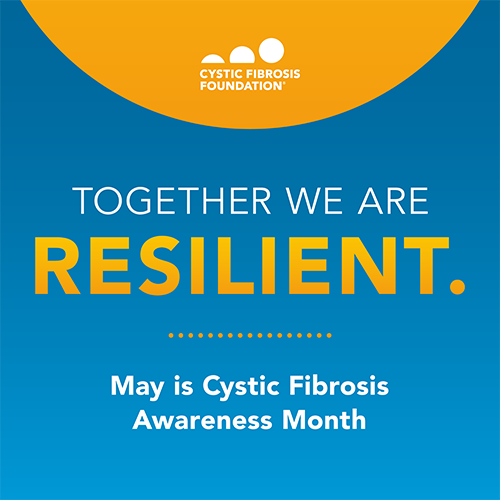 CYSTIC FIBROSIS FOUNDATION®

TOGETHER WE ARE
RESILIENT.

May is Cystic Fibrosis Awareness Month